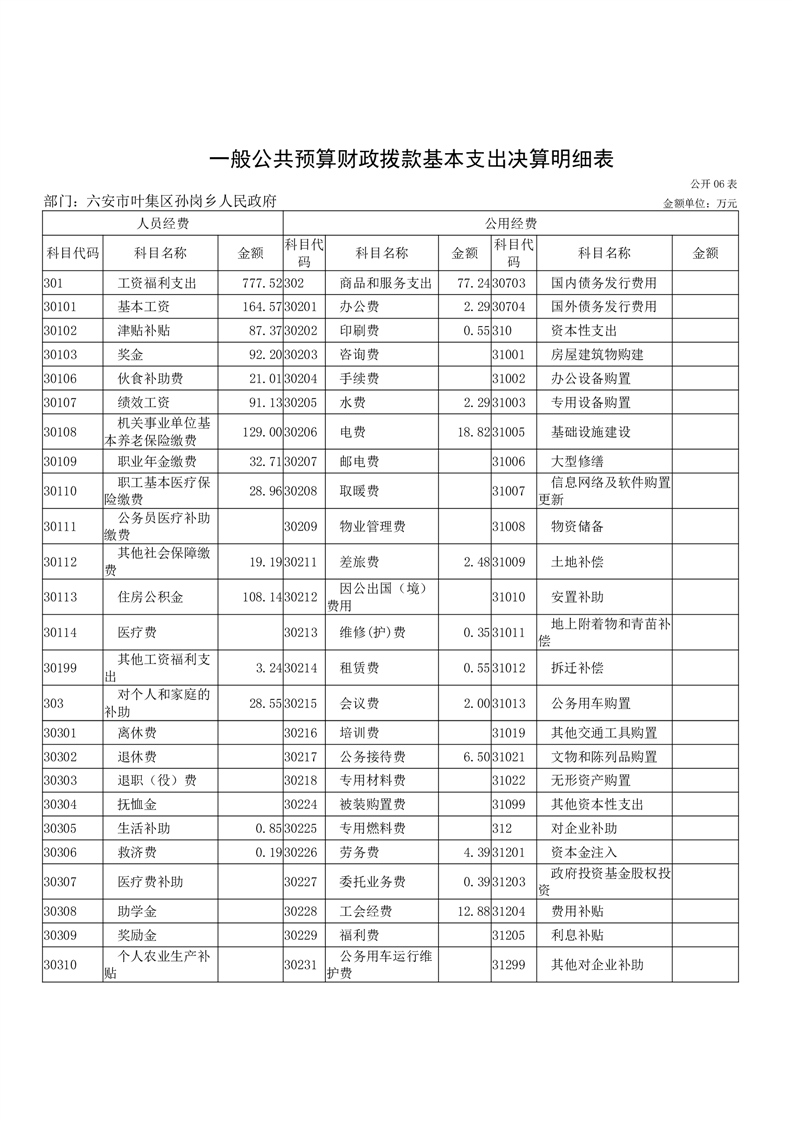 一般公共预算财政拨款基本支出决算明细表

公开 06 表

部门：六安市叶集区孙岗乡人民政府

金额单位：万元

| 人员经费 | | | 公用经费 | | | | | |
|---|---|---|---|---|---|---|---|---|
| 科目代码 | 科目名称 | 金额 | 科目代码 | 科目名称 | 金额 | 科目代码 | 科目名称 | 金额 |
| 301 | 工资福利支出 | 777.52 | 302 | 商品和服务支出 | 77.24 | 30703 | 国内债务发行费用 | |
| 30101 | 基本工资 | 164.57 | 30201 | 办公费 | 2.29 | 30704 | 国外债务发行费用 | |
| 30102 | 津贴补贴 | 87.37 | 30202 | 印刷费 | 0.55 | 310 | 资本性支出 | |
| 30103 | 奖金 | 92.20 | 30203 | 咨询费 | | 31001 | 房屋建筑物购建 | |
| 30106 | 伙食补助费 | 21.01 | 30204 | 手续费 | | 31002 | 办公设备购置 | |
| 30107 | 绩效工资 | 91.13 | 30205 | 水费 | 2.29 | 31003 | 专用设备购置 | |
| 30108 | 机关事业单位基本养老保险缴费 | 129.00 | 30206 | 电费 | 18.82 | 31005 | 基础设施建设 | |
| 30109 | 职业年金缴费 | 32.71 | 30207 | 邮电费 | | 31006 | 大型修缮 | |
| 30110 | 职工基本医疗保险缴费 | 28.96 | 30208 | 取暖费 | | 31007 | 信息网络及软件购置更新 | |
| 30111 | 公务员医疗补助缴费 | | 30209 | 物业管理费 | | 31008 | 物资储备 | |
| 30112 | 其他社会保障缴费 | 19.19 | 30211 | 差旅费 | 2.48 | 31009 | 土地补偿 | |
| 30113 | 住房公积金 | 108.14 | 30212 | 因公出国（境）费用 | | 31010 | 安置补助 | |
| 30114 | 医疗费 | | 30213 | 维修(护)费 | 0.35 | 31011 | 地上附着物和青苗补偿 | |
| 30199 | 其他工资福利支出 | 3.24 | 30214 | 租赁费 | 0.55 | 31012 | 拆迁补偿 | |
| 303 | 对个人和家庭的补助 | 28.55 | 30215 | 会议费 | 2.00 | 31013 | 公务用车购置 | |
| 30301 | 离休费 | | 30216 | 培训费 | | 31019 | 其他交通工具购置 | |
| 30302 | 退休费 | | 30217 | 公务接待费 | 6.50 | 31021 | 文物和陈列品购置 | |
| 30303 | 退职（役）费 | | 30218 | 专用材料费 | | 31022 | 无形资产购置 | |
| 30304 | 抚恤金 | | 30224 | 被装购置费 | | 31099 | 其他资本性支出 | |
| 30305 | 生活补助 | 0.85 | 30225 | 专用燃料费 | | 312 | 对企业补助 | |
| 30306 | 救济费 | 0.19 | 30226 | 劳务费 | 4.39 | 31201 | 资本金注入 | |
| 30307 | 医疗费补助 | | 30227 | 委托业务费 | 0.39 | 31203 | 政府投资基金股权投资 | |
| 30308 | 助学金 | | 30228 | 工会经费 | 12.88 | 31204 | 费用补贴 | |
| 30309 | 奖励金 | | 30229 | 福利费 | | 31205 | 利息补贴 | |
| 30310 | 个人农业生产补贴 | | 30231 | 公务用车运行维护费 | | 31299 | 其他对企业补助 | |